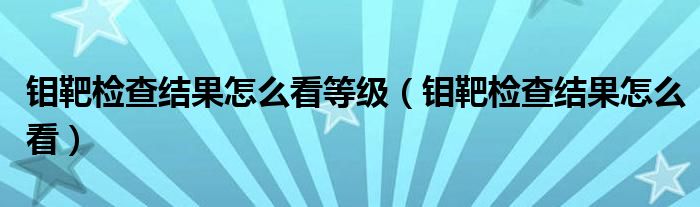 钼靶检查结果怎么看等级（钼靶检查结果怎么看）